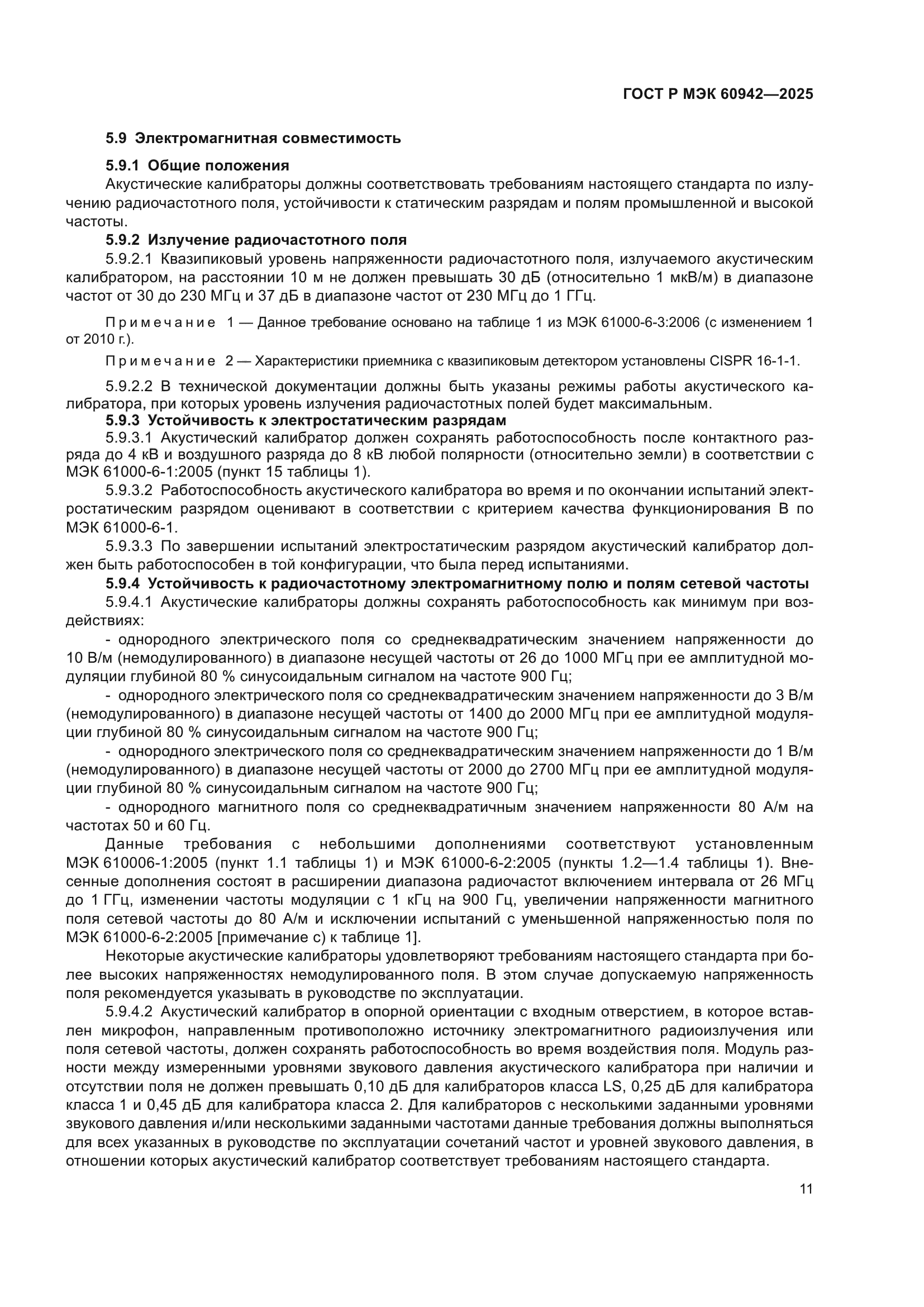 ГОСТ Р МЭК 60942—2025

5.9 Электромагнитная совместимость

5.9.1 Общие положения

Акустические калибраторы должны соответствовать требованиям настоящего стандарта по излучению радиочастотного поля, устойчивости к статическим разрядам и полям промышленной и высокой частоты.

5.9.2 Излучение радиочастотного поля

5.9.2.1 Квазипиковый уровень напряженности радиочастотного поля, излучаемого акустическим калибратором, на расстоянии 10 м не должен превышать 30 дБ (относительно 1 мкВ/м) в диапазоне частот от 30 до 230 МГц и 37 дБ в диапазоне частот от 230 МГц до 1 ГГц.

Примечание 1 — Данное требование основано на таблице 1 из МЭК 61000-6-3:2006 (с изменением 1 от 2010 г.).

Примечание 2 — Характеристики приемника с квазипиковым детектором установлены CISPR 16-1-1.

5.9.2.2 В технической документации должны быть указаны режимы работы акустического калибратора, при которых уровень излучения радиочастотных полей будет максимальным.

5.9.3 Устойчивость к электростатическим разрядам

5.9.3.1 Акустический калибратор должен сохранять работоспособность после контактного разряда до 4 кВ и воздушного разряда до 8 кВ любой полярности (относительно земли) в соответствии с МЭК 61000-6-1:2005 (пункт 15 таблицы 1).

5.9.3.2 Работоспособность акустического калибратора во время и по окончании испытаний электростатическим разрядом оценивают в соответствии с критерием качества функционирования В по МЭК 61000-6-1.

5.9.3.3 По завершении испытаний электростатическим разрядом акустический калибратор должен быть работоспособен в той конфигурации, что была перед испытаниями.

5.9.4 Устойчивость к радиочастотному электромагнитному полю и полям сетевой частоты

5.9.4.1 Акустические калибраторы должны сохранять работоспособность как минимум при воздействиях:

- однородного электрического поля со среднеквадратическим значением напряженности до 10 В/м (немодулированного) в диапазоне несущей частоты от 26 до 1000 МГц при ее амплитудной модуляции глубиной 80 % синусоидальным сигналом на частоте 900 Гц;

- однородного электрического поля со среднеквадратическим значением напряженности до 3 В/м (немодулированного) в диапазоне несущей частоты от 1400 до 2000 МГц при ее амплитудной модуляции глубиной 80 % синусоидальным сигналом на частоте 900 Гц;

- однородного электрического поля со среднеквадратическим значением напряженности до 1 В/м (немодулированного) в диапазоне несущей частоты от 2000 до 2700 МГц при ее амплитудной модуляции глубиной 80 % синусоидальным сигналом на частоте 900 Гц;

- однородного магнитного поля со среднеквадратичным значением напряженности 80 А/м на частотах 50 и 60 Гц.

Данные требования с небольшими дополнениями соответствуют установленным МЭК 610006-1:2005 (пункт 1.1 таблицы 1) и МЭК 61000-6-2:2005 (пункты 1.2—1.4 таблицы 1). Внесенные дополнения состоят в расширении диапазона радиочастот включением интервала от 26 МГц до 1 ГГц, изменении частоты модуляции с 1 кГц на 900 Гц, увеличении напряженности магнитного поля сетевой частоты до 80 А/м и исключении испытаний с уменьшенной напряженностью поля по МЭК 61000-6-2:2005 [примечание с) к таблице 1].

Некоторые акустические калибраторы удовлетворяют требованиям настоящего стандарта при более высоких напряженностях немодулированного поля. В этом случае допускаемую напряженность поля рекомендуется указывать в руководстве по эксплуатации.

5.9.4.2 Акустический калибратор в опорной ориентации с входным отверстием, в которое вставлен микрофон, направленным противоположно источнику электромагнитного радиоизлучения или поля сетевой частоты, должен сохранять работоспособность во время воздействия поля. Модуль разности между измеренными уровнями звукового давления акустического калибратора при наличии и отсутствии поля не должен превышать 0,10 дБ для калибраторов класса LS, 0,25 дБ для калибратора класса 1 и 0,45 дБ для калибратора класса 2. Для калибраторов с несколькими заданными уровнями звукового давления и/или несколькими заданными частотами данные требования должны выполняться для всех указанных в руководстве по эксплуатации сочетаний частот и уровней звукового давления, в отношении которых акустический калибратор соответствует требованиям настоящего стандарта.

11